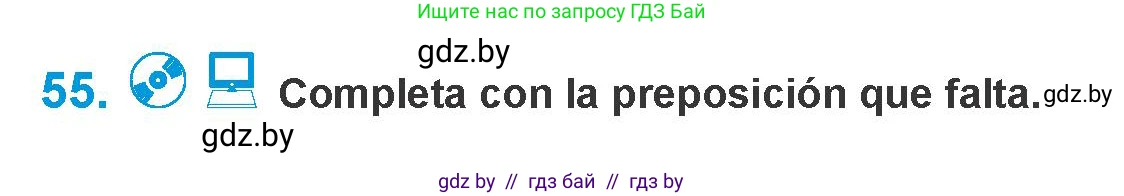 Ищите нас по запросу ГДЗ Бай

gdz.by

55. Completa con la preposición que falta. gdz.by

gdz.by

gdz by // гдз бай // гдз by